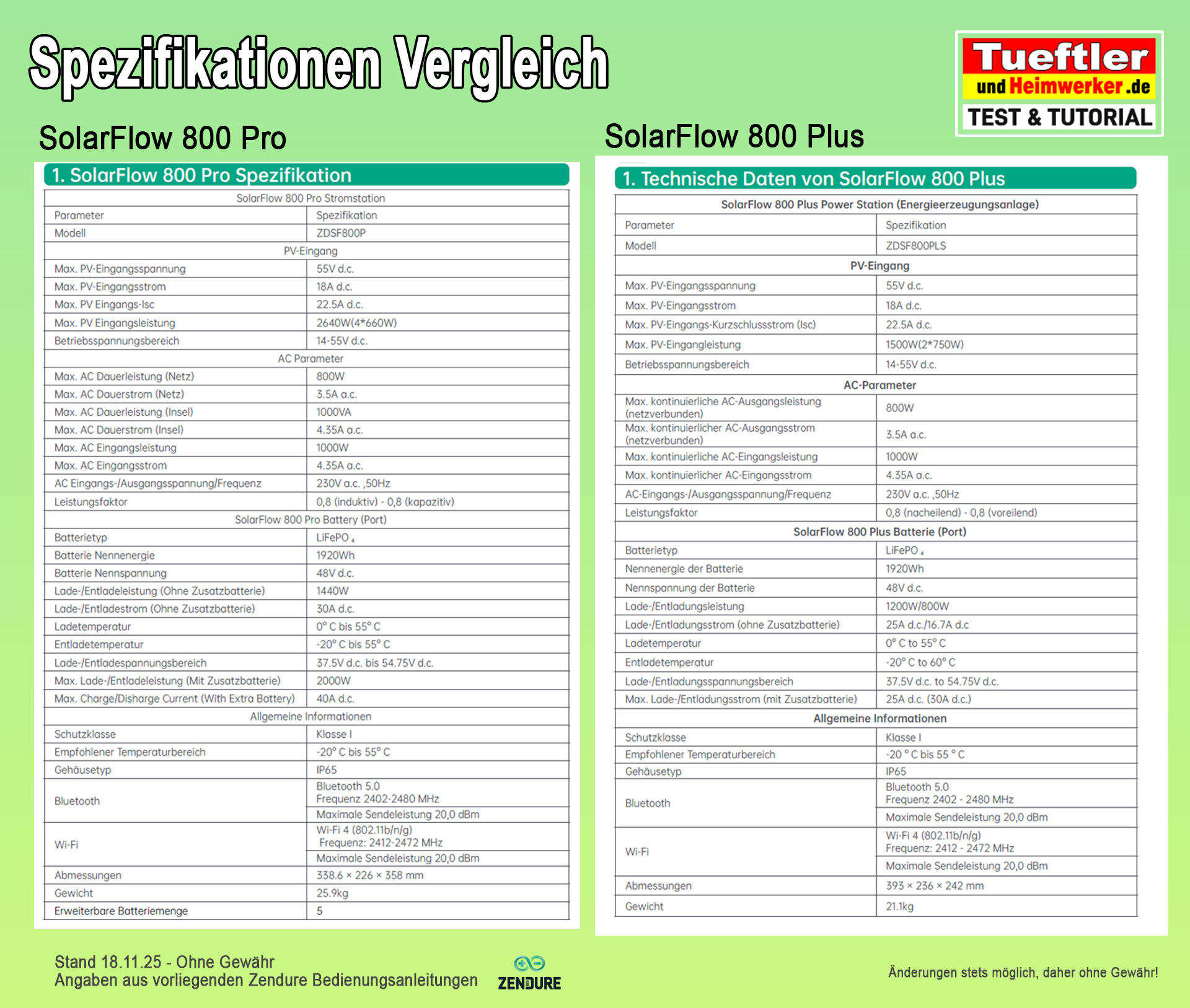 Spezifikationen Vergleich

Tueftler und Heimwerker.de TEST & TUTORIAL

SolarFlow 800 Pro

1. SolarFlow 800 Pro Spezifikation

| SolarFlow 800 Pro Stromstation | |
|---|---|
| Parameter | Spezifikation |
| Modell | ZDSF800P |
| PV-Eingang | |
| Max. PV-Eingangsspannung | 55V d.c. |
| Max. PV-Eingangsstrom | 18A d.c. |
| Max. PV Eingangs-Isc | 22.5A d.c. |
| Max. PV Eingangsleistung | 2640W(4*660W) |
| Betriebsspannungsbereich | 14-55V d.c. |
| AC Parameter | |
| Max. AC Dauerleistung (Netz) | 800W |
| Max. AC Dauerstrom (Netz) | 3.5A a.c. |
| Max. AC Dauerleistung (Insel) | 1000VA |
| Max. AC Dauerstrom (Insel) | 4.35A a.c. |
| Max. AC Eingangsleistung | 1000W |
| Max. AC Eingangsstrom | 4.35A a.c. |
| AC Eingangs-/Ausgangsspannung/Frequenz | 230V a.c. ,50Hz |
| Leistungsfaktor | 0,8 (induktiv) - 0,8 (kapazitiv) |
| SolarFlow 800 Pro Battery (Port) | |
| Batterietyp | $LiFePO_4$ |
| Batterie Nennenergie | 1920Wh |
| Batterie Nennspannung | 48V d.c. |
| Lade-/Entladeleistung (Ohne Zusatzbatterie) | 1440W |
| Lade-/Entladestrom (Ohne Zusatzbatterie) | 30A d.c. |
| Ladetemperatur | 0° C bis 55° C |
| Entladetemperatur | -20° C bis 55° C |
| Lade-/Entladespannungsbereich | 37.5V d.c. bis 54.75V d.c. |
| Max. Lade-/Entladeleistung (Mit Zusatzbatterie) | 2000W |
| Max. Charge/Disharge Current (With Extra Battery) | 40A d.c. |
| Allgemeine Informationen | |
| Schutzklasse | Klasse I |
| Empfohlener Temperaturbereich | -20° C bis 55° C |
| Gehäusetyp | IP65 |
| Bluetooth | Bluetooth 5.0 Frequenz 2402-2480 MHz |
| | Maximale Sendeleistung 20,0 dBm |
| Wi-Fi | Wi-Fi 4 (802.11b/n/g) Frequenz: 2412-2472 MHz |
| | Maximale Sendeleistung 20,0 dBm |
| Abmessungen | 338.6 × 226 × 358 mm |
| Gewicht | 25.9kg |
| Erweiterbare Batteriemenge | 5 |

SolarFlow 800 Plus

1. Technische Daten von SolarFlow 800 Plus

| SolarFlow 800 Plus Power Station (Energieerzeugungsanlage) | |
|---|---|
| Parameter | Spezifikation |
| Modell | ZDSF800PLS |
| PV-Eingang | |
| Max. PV-Eingangsspannung | 55V d.c. |
| Max. PV-Eingangsstrom | 18A d.c. |
| Max. PV-Eingangs-Kurzschlussstrom (Isc) | 22.5A d.c. |
| Max. PV-Eingangleistung | 1500W(2*750W) |
| Betriebsspannungsbereich | 14-55V d.c. |
| AC-Parameter | |
| Max. kontinuierliche AC-Ausgangsleistung (netzverbunden) | 800W |
| Max. kontinuierlicher AC-Ausgangsstrom (netzverbunden) | 3.5A a.c. |
| Max. kontinuierliche AC-Eingangsleistung | 1000W |
| Max. kontinuierlicher AC-Eingangsstrom | 4.35A a.c. |
| AC-Eingangs-/Ausgangsspannung/Frequenz | 230V a.c. ,50Hz |
| Leistungsfaktor | 0,8 (nacheilend) - 0,8 (voreilend) |
| SolarFlow 800 Plus Batterie (Port) | |
| Batterietyp | $LiFePO_4$ |
| Nennenergie der Batterie | 1920Wh |
| Nennspannung der Batterie | 48V d.c. |
| Lade-/Entladungsleistung | 1200W/800W |
| Lade-/Entladungsstrom (ohne Zusatzbatterie) | 25A d.c./16.7A d.c |
| Ladetemperatur | 0° C to 55° C |
| Entladetemperatur | -20° C to 60° C |
| Lade-/Entladungsspannungsbereich | 37.5V d.c. to 54.75V d.c. |
| Max. Lade-/Entladungsstrom (mit Zusatzbatterie) | 25A d.c. (30A d.c.) |
| Allgemeine Informationen | |
| Schutzklasse | Klasse I |
| Empfohlener Temperaturbereich | -20 ° C bis 55 ° C |
| Gehäusetyp | IP65 |
| Bluetooth | Bluetooth 5.0 Frequenz 2402 - 2480 MHz |
| | Maximale Sendeleistung 20,0 dBm |
| Wi-Fi | Wi-Fi 4 (802.11b/n/g) Frequenz: 2412 - 2472 MHz |
| | Maximale Sendeleistung 20,0 dBm |
| Abmessungen | 393 × 236 × 242 mm |
| Gewicht | 21.1kg |

Stand 18.11.25 - Ohne Gewähr
Angaben aus vorliegenden Zendure Bedienungsanleitungen

ZENDURE

Änderungen stets möglich, daher ohne Gewähr!